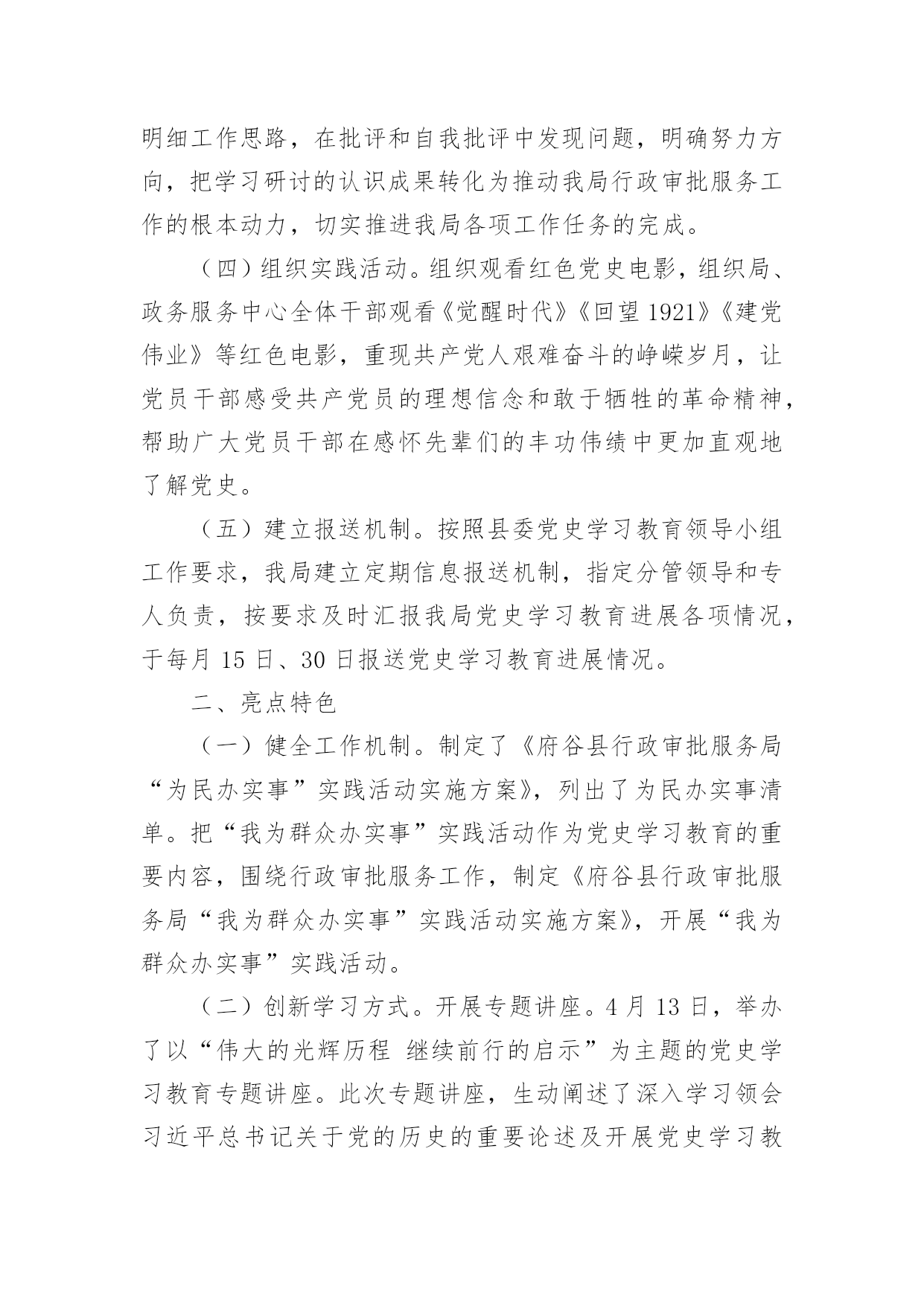 明细工作思路，在批评和自我批评中发现问题，明确努力方向，把学习研讨的认识成果转化为推动我局行政审批服务工作的根本动力，切实推进我局各项工作任务的完成。

（四）组织实践活动。组织观看红色党史电影，组织局、政务服务中心全体干部观看《觉醒时代》《回望 1921》《建党伟业》等红色电影，重现共产党人艰难奋斗的峥嵘岁月，让党员干部感受共产党员的理想信念和敢于牺牲的革命精神，帮助广大党员干部在感怀先辈们的丰功伟绩中更加直观地了解党史。

（五）建立报送机制。按照县委党史学习教育领导小组工作要求，我局建立定期信息报送机制，指定分管领导和专人负责，按要求及时汇报我局党史学习教育进展各项情况，于每月 15 日、30 日报送党史学习教育进展情况。

二、亮点特色

（一）健全工作机制。制定了《府谷县行政审批服务局“为民办实事”实践活动实施方案》，列出了为民办实事清单。把“我为群众办实事”实践活动作为党史学习教育的重要内容，围绕行政审批服务工作，制定《府谷县行政审批服务局“我为群众办实事”实践活动实施方案》，开展“我为群众办实事”实践活动。

（二）创新学习方式。开展专题讲座。4 月 13 日，举办了以“伟大的光辉历程 继续前行的启示”为主题的党史学习教育专题讲座。此次专题讲座，生动阐述了深入学习领会习近平总书记关于党的历史的重要论述及开展党史学习教